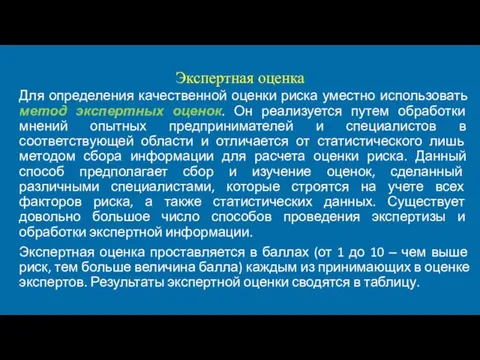 Экспертная оценка

Для определения качественной оценки риска уместно использовать метод экспертных оценок. Он реализуется путем обработки мнений опытных предпринимателей и специалистов в соответствующей области и отличается от статистического лишь методом сбора информации для расчета оценки риска. Данный способ предполагает сбор и изучение оценок, сделанный различными специалистами, которые строятся на учете всех факторов риска, а также статистических данных. Существует довольно большое число способов проведения экспертизы и обработки экспертной информации.

Экспертная оценка проставляется в баллах (от 1 до 10 – чем выше риск, тем больше величина балла) каждым из принимающих в оценке экспертов. Результаты экспертной оценки сводятся в таблицу.